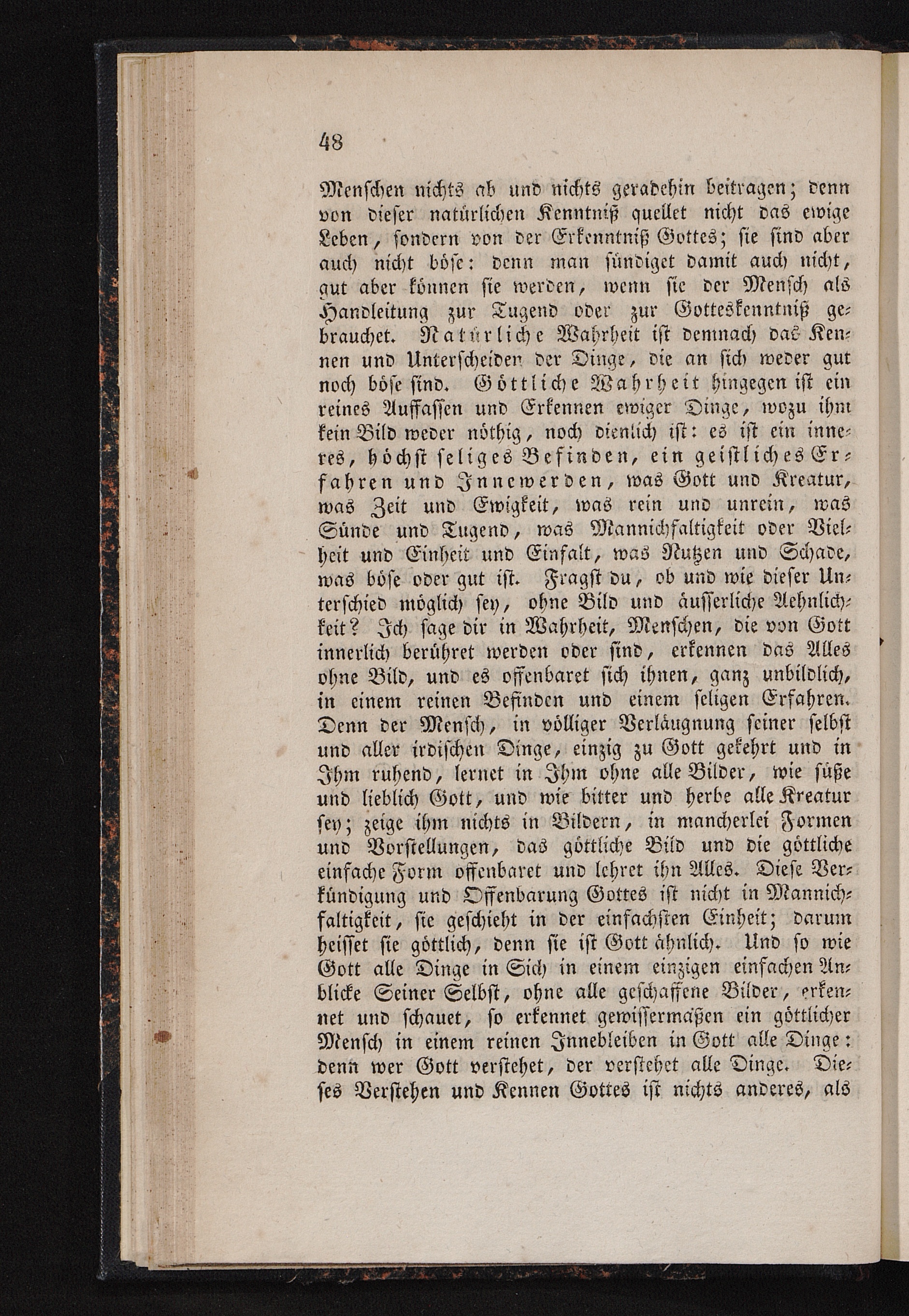 48

Menschen nichts ab und nichts geradehin beitragen; denn von dieser natürlichen Kenntniß quellet nicht das ewige Leben, sondern von der Erkenntniß Gottes; sie sind aber auch nicht böse: denn man sündiget damit auch nicht, gut aber können sie werden, wenn sie der Mensch als Handleitung zur Tugend oder zur Gotteskenntniß gebrauchet. Natürliche Wahrheit ist demnach das Kennen und Unterscheiden der Dinge, die an sich weder gut noch böse sind. Göttliche Wahrheit hingegen ist ein reines Auffassen und Erkennen ewiger Dinge, wozu ihm kein Bild weder nöthig, noch dienlich ist: es ist ein inneres, höchst seliges Befinden, ein geistliches Erfahren und Innewerden, was Gott und Kreatur, was Zeit und Ewigkeit, was rein und unrein, was Sünde und Tugend, was Mannichfaltigkeit oder Vielheit und Einheit und Einfalt, was Nutzen und Schade, was böse oder gut ist. Fragst du, ob und wie dieser Unterschied möglich sey, ohne Bild und äusserliche Aehnlichkeit? Ich sage dir in Wahrheit, Menschen, die von Gott innerlich berühret werden oder sind, erkennen das Alles ohne Bild, und es offenbaret sich ihnen, ganz unbildlich, in einem reinen Befinden und einem seligen Erfahren. Denn der Mensch, in völliger Verläugnung seiner selbst und aller irdischen Dinge, einzig zu Gott gekehrt und in Ihm ruhend, lernet in Ihm ohne alle Bilder, wie süße und lieblich Gott, und wie bitter und herbe alle Kreatur sey; zeige ihm nichts in Bildern, in mancherlei Formen und Vorstellungen, das göttliche Bild und die göttliche einfache Form offenbaret und lehret ihn Alles. Diese Verkündigung und Offenbarung Gottes ist nicht in Mannichfaltigkeit, sie geschieht in der einfachsten Einheit; darum heisset sie göttlich, denn sie ist Gott ähnlich. Und so wie Gott alle Dinge in Sich in einem einzigen einfachen Anblicke Seiner Selbst, ohne alle geschaffene Bilder, erkennet und schauet, so erkennet gewissermaßen ein göttlicher Mensch in einem reinen Innebleiben in Gott alle Dinge: denn wer Gott verstehet, der verstehet alle Dinge. Dieses Verstehen und Kennen Gottes ist nichts anderes, als